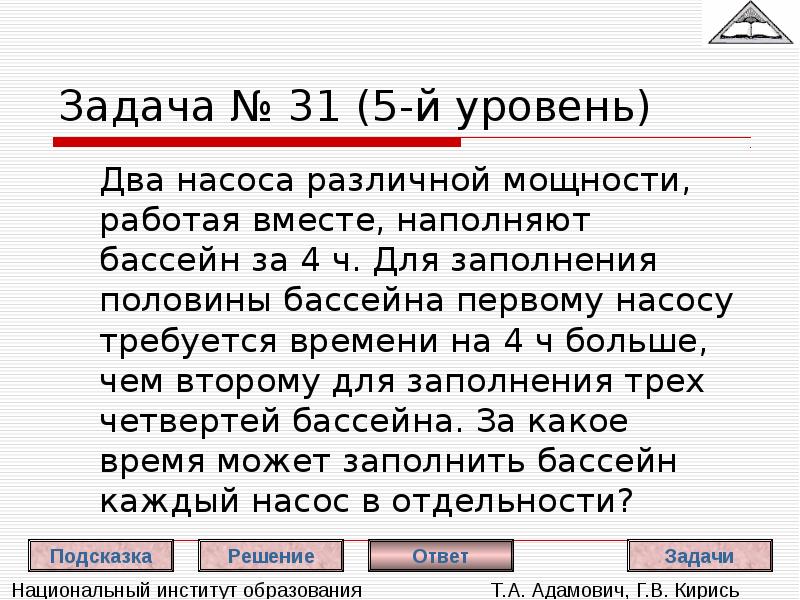 Задача № 31 (5-й уровень)

Два насоса различной мощности, работая вместе, наполняют бассейн за 4 ч. Для заполнения половины бассейна первому насосу требуется времени на 4 ч больше, чем второму для заполнения трех четвертей бассейна. За какое время может заполнить бассейн каждый насос в отдельности?

Подсказка
Решение
Ответ
Задачи

Национальный институт образования
Т.А. Адамович, Г.В. Кирись